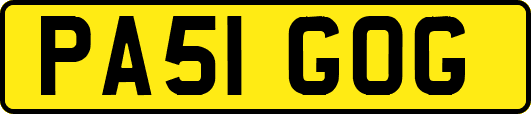 PA51 GOG